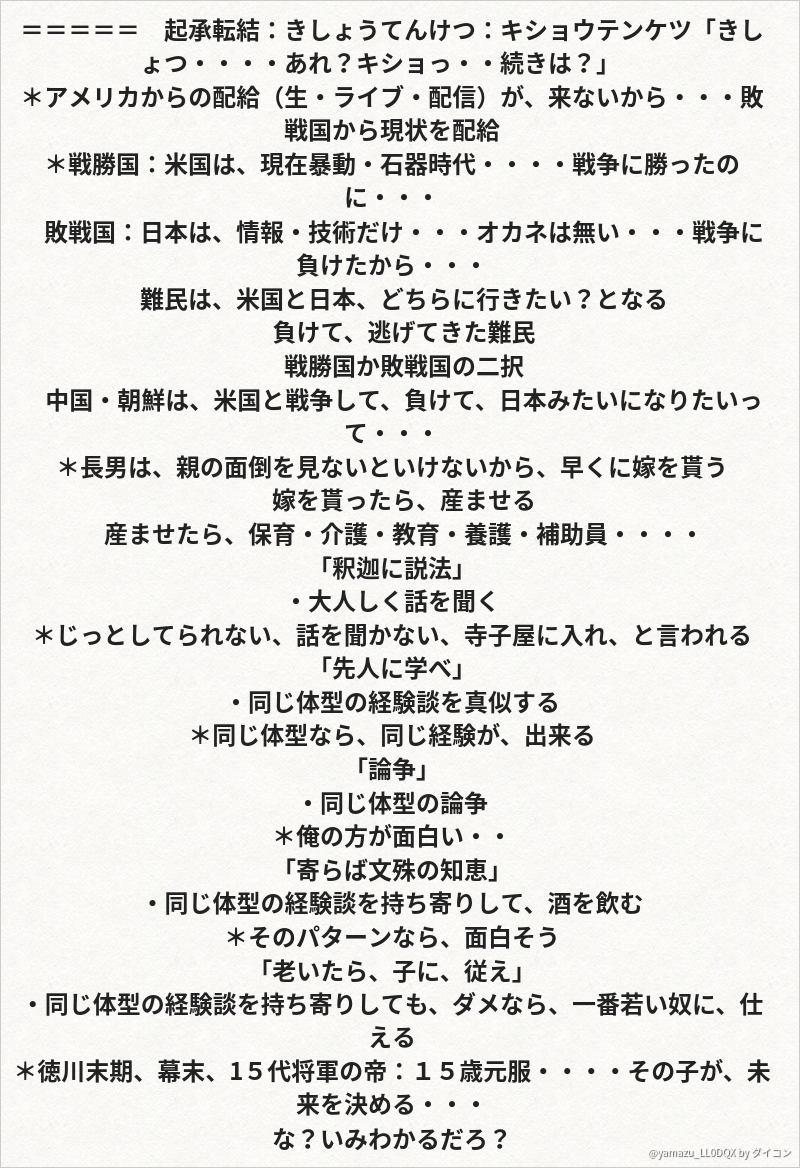 ＝＝＝＝＝　起承転結：きしょうてんけつ：キショウテンケツ「きしょつ・・・・あれ？キショっ・・続きは？」
＊アメリカからの配給（生・ライブ・配信）が、来ないから・・・敗戦国から現状を配給
＊戦勝国：米国は、現在暴動・石器時代・・・・戦争に勝ったのに・・・
敗戦国：日本は、情報・技術だけ・・・オカネは無い・・・戦争に負けたから・・・
難民は、米国と日本、どちらに行きたい？となる
負けて、逃げてきた難民
戦勝国か敗戦国の二択
中国・朝鮮は、米国と戦争して、負けて、日本みたいになりたいって・・・
＊長男は、親の面倒を見ないといけないから、早くに嫁を貰う
嫁を貰ったら、産ませる
産ませたら、保育・介護・教育・養護・補助員・・・・
「釈迦に説法」
・大人しく話を聞く
＊じっとしてられない、話を聞かない、寺子屋に入れ、と言われる
「先人に学べ」
・同じ体型の経験談を真似する
＊同じ体型なら、同じ経験が、出来る
「論争」
・同じ体型の論争
＊俺の方が面白い・・
「寄らば文殊の知恵」
・同じ体型の経験談を持ち寄りして、酒を飲む
＊そのパターンなら、面白そう
「老いたら、子に、従え」
・同じ体型の経験談を持ち寄りしても、ダメなら、一番若い奴に、仕える
＊徳川末期、幕末、１５代将軍の帝：１５歳元服・・・・その子が、未来を決める・・・
な？いみわかるだろ？

@yamazu_LL0DQX by ダイコン